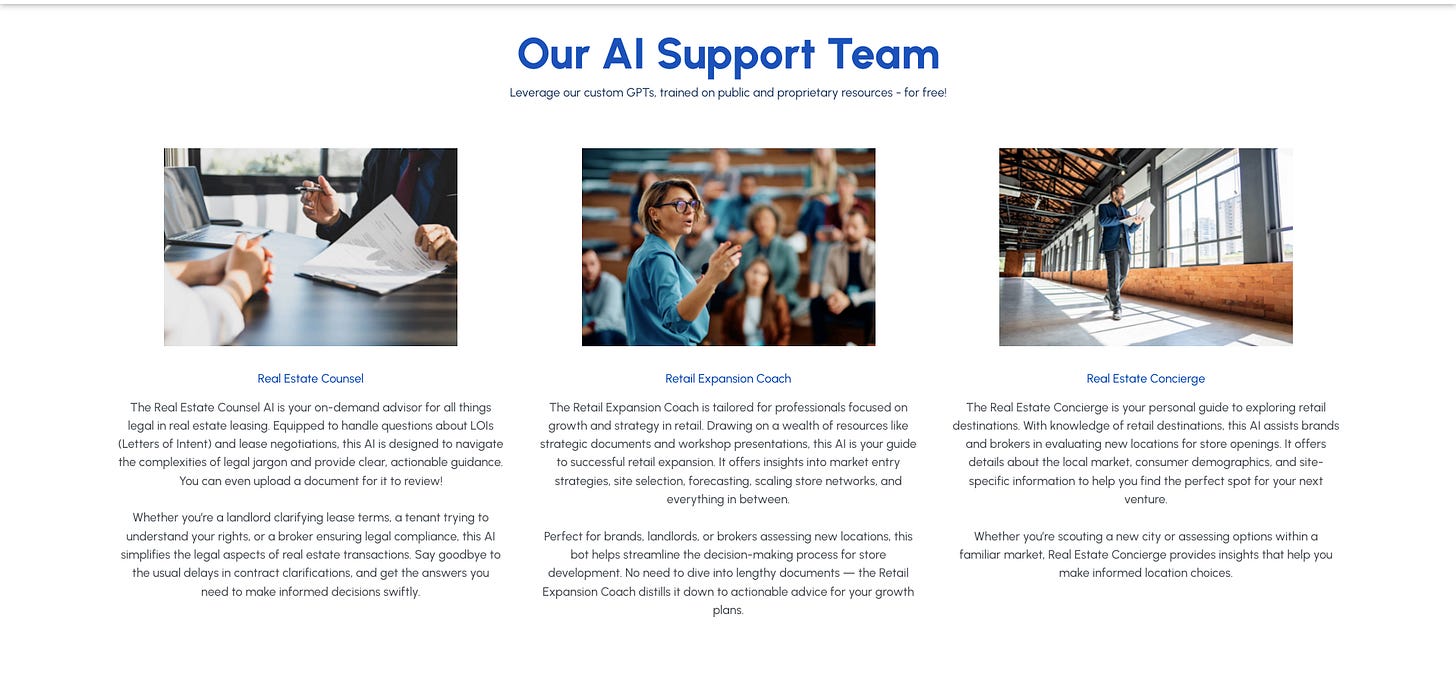 Our AI Support Team

Leverage our custom GPTs, trained on public and proprietary resources - for free!

Real Estate Counsel

The Real Estate Counsel AI is your on-demand advisor for all things legal in real estate leasing. Equipped to handle questions about LOIs (Letters of Intent) and lease negotiations, this AI is designed to navigate the complexities of legal jargon and provide clear, actionable guidance. You can even upload a document for it to review!

Whether you're a landlord clarifying lease terms, a tenant trying to understand your rights, or a broker ensuring legal compliance, this AI simplifies the legal aspects of real estate transactions. Say goodbye to the usual delays in contract clarifications, and get the answers you need to make informed decisions swiftly.

Retail Expansion Coach

The Retail Expansion Coach is tailored for professionals focused on growth and strategy in retail. Drawing on a wealth of resources like strategic documents and workshop presentations, this AI is your guide to successful retail expansion. It offers insights into market entry strategies, site selection, forecasting, scaling store networks, and everything in between.

Perfect for brands, landlords, or brokers assessing new locations, this bot helps streamline the decision-making process for store development. No need to dive into lengthy documents — the Retail Expansion Coach distills it down to actionable advice for your growth plans.

Real Estate Concierge

The Real Estate Concierge is your personal guide to exploring retail destinations. With knowledge of retail destinations, this AI assists brands and brokers in evaluating new locations for store openings. It offers details about the local market, consumer demographics, and site-specific information to help you find the perfect spot for your next venture.

Whether you're scouting a new city or assessing options within a familiar market, Real Estate Concierge provides insights that help you make informed location choices.